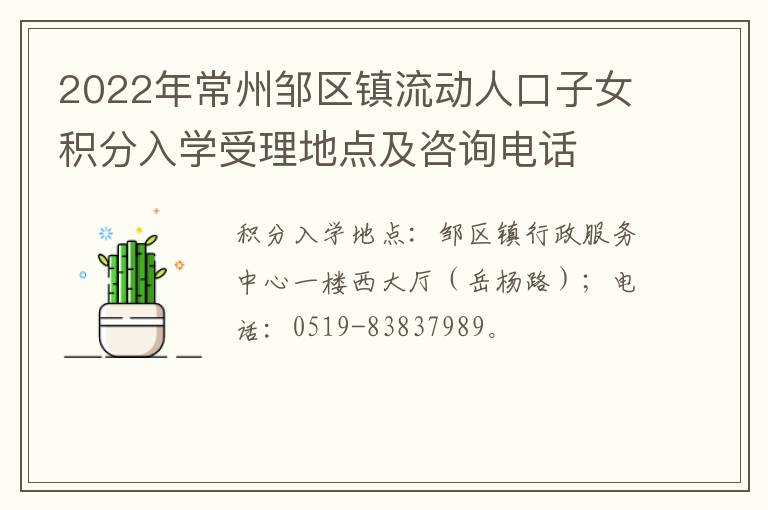 2022年常州邹区镇流动人口子女积分入学受理地点及咨询电话

积分入学地点：邹区镇行政服务中心一楼西大厅（岳杨路）；电话：0519-83837989。